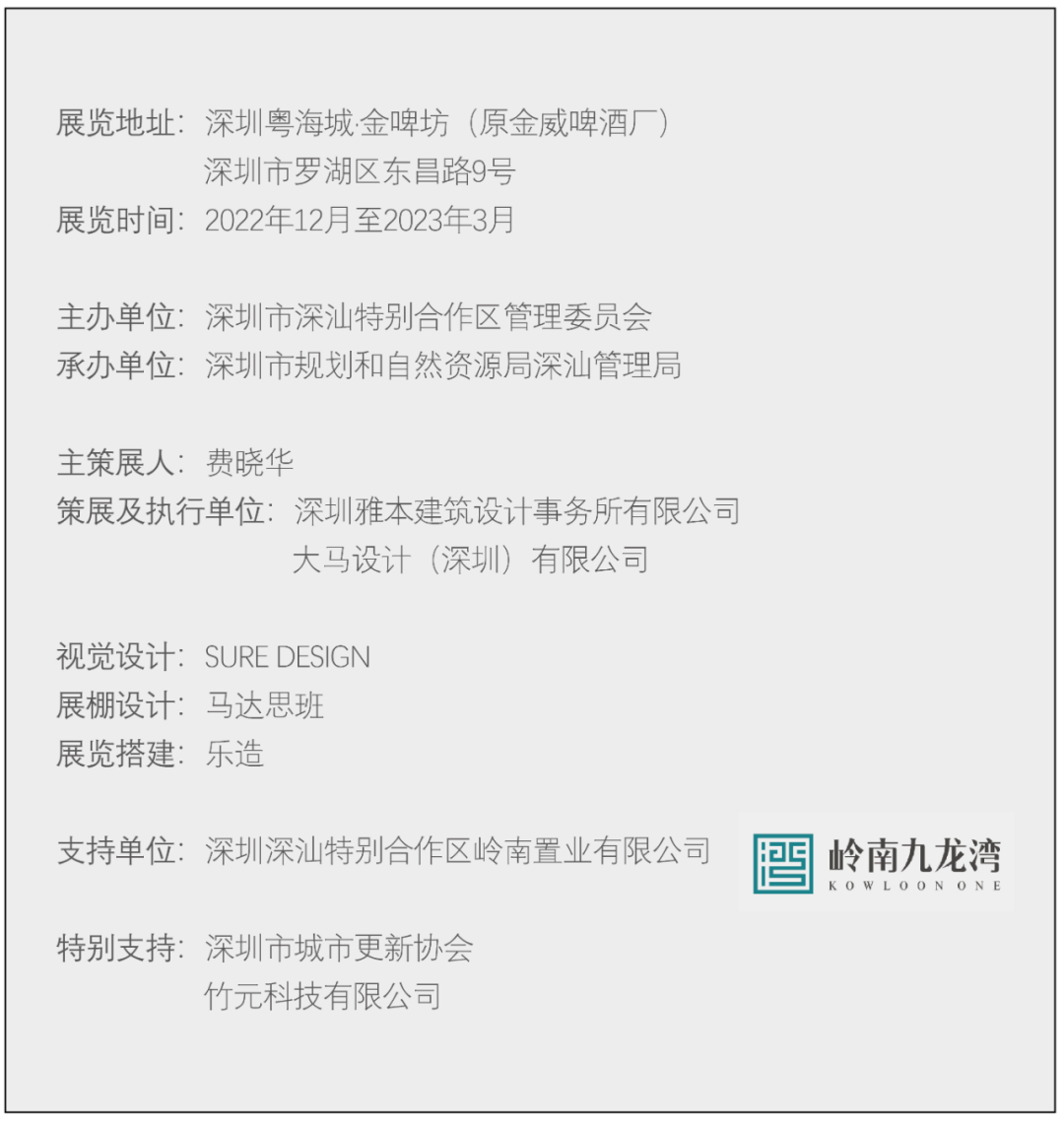 展览地址：深圳粤海城·金啤坊（原金威啤酒厂）
深圳市罗湖区东昌路9号
展览时间：2022年12月至2023年3月

主办单位：深圳市深汕特别合作区管理委员会
承办单位：深圳市规划和自然资源局深汕管理局

主策展人：费晓华
策展及执行单位：深圳雅本建筑设计事务所有限公司
大马设计（深圳）有限公司

视觉设计：SURE DESIGN
展棚设计：马达思班
展览搭建：乐造

支持单位：深圳深汕特别合作区岭南置业有限公司

岭南九龙湾
KOWLOON ONE

特别支持：深圳市城市更新协会
竹元科技有限公司